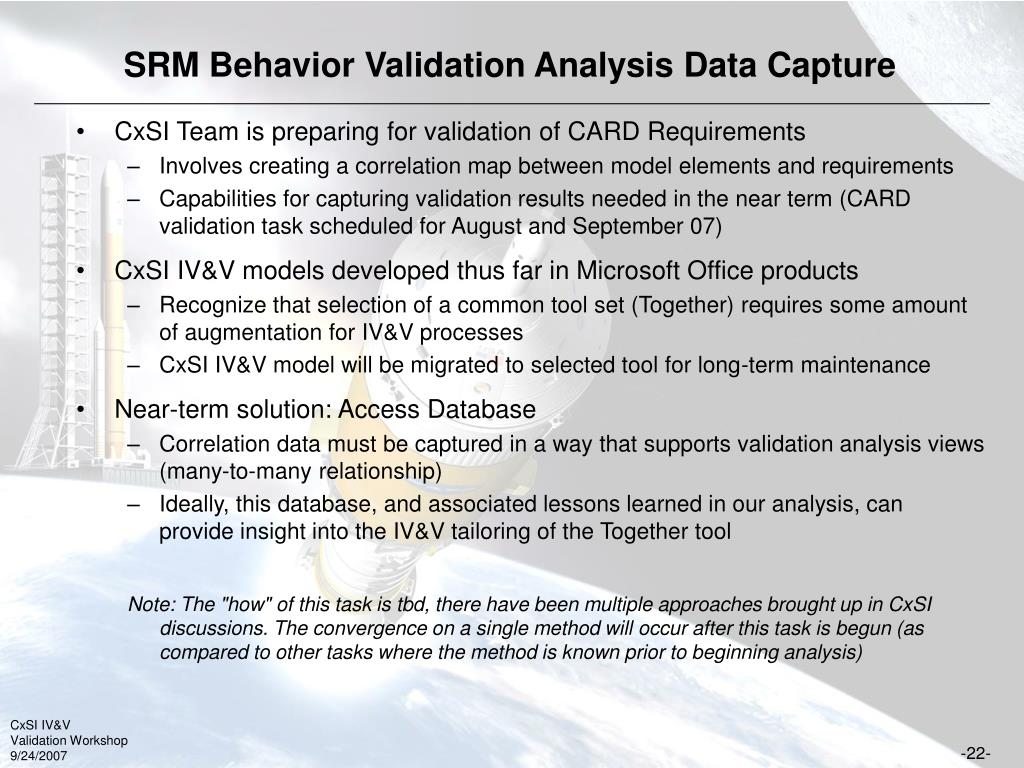 SRM Behavior Validation Analysis Data Capture

• CxSI Team is preparing for validation of CARD Requirements
– Involves creating a correlation map between model elements and requirements
– Capabilities for capturing validation results needed in the near term (CARD validation task scheduled for August and September 07)

• CxSI IV&V models developed thus far in Microsoft Office products
– Recognize that selection of a common tool set (Together) requires some amount of augmentation for IV&V processes
– CxSI IV&V model will be migrated to selected tool for long-term maintenance

• Near-term solution: Access Database
– Correlation data must be captured in a way that supports validation analysis views (many-to-many relationship)
– Ideally, this database, and associated lessons learned in our analysis, can provide insight into the IV&V tailoring of the Together tool

Note: The "how" of this task is tbd, there have been multiple approaches brought up in CxSI discussions. The convergence on a single method will occur after this task is begun (as compared to other tasks where the method is known prior to beginning analysis)

CxSI IV&V
Validation Workshop
9/24/2007

-22-